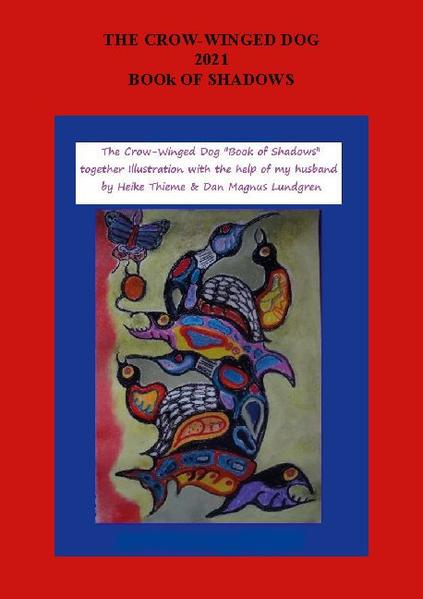 THE CROW-WINGED DOG
2021
BOOk OF SHADOWS

The Crow-Winged Dog "Book of Shadows"
together Illustration with the help of my husband
by Heike Thieme & Dan Magnus Lundgren